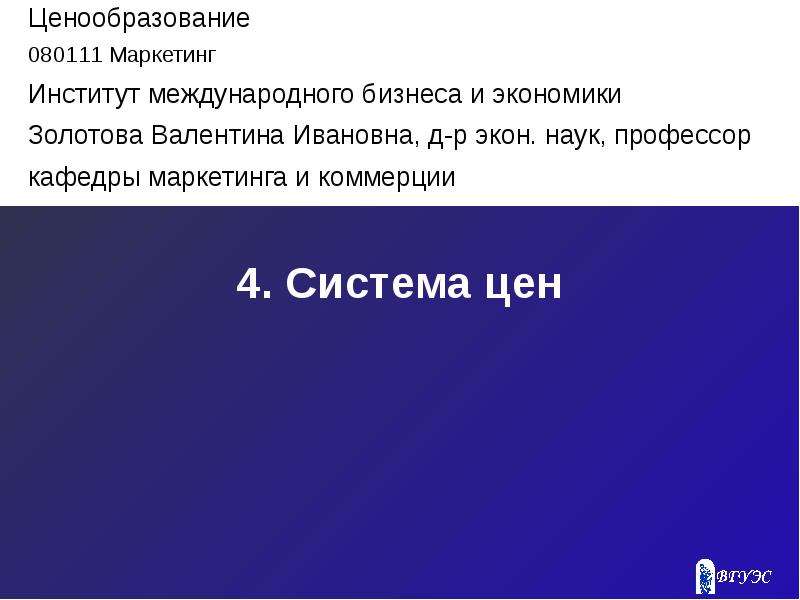 Ценообразование

080111 Маркетинг

Институт международного бизнеса и экономики

Золотова Валентина Ивановна, д-р экон. наук, профессор кафедры маркетинга и коммерции

4. Система цен

ВГУЭС